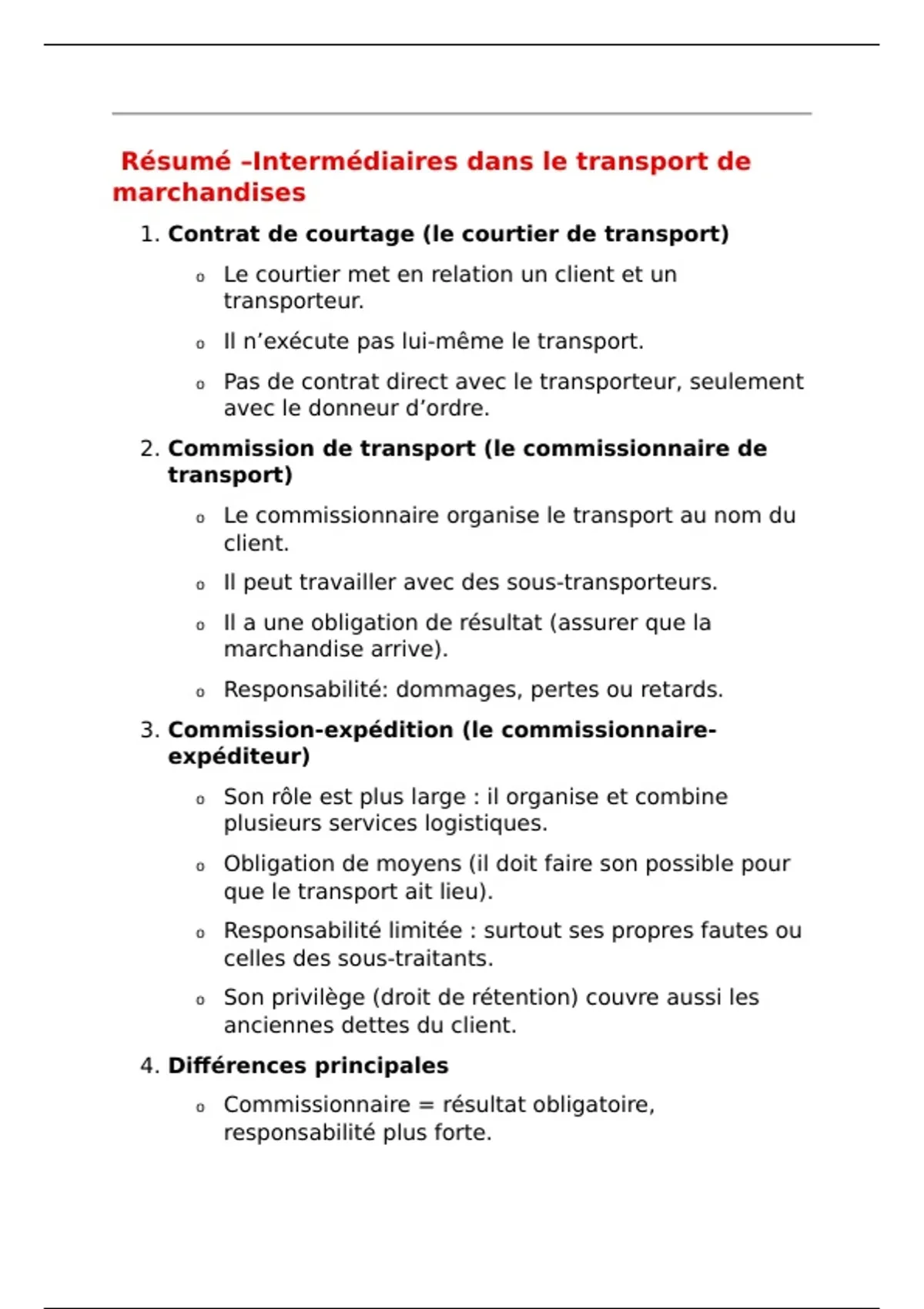 Résumé –Intermédiaires dans le transport de marchandises

1. Contrat de courtage (le courtier de transport)
   o Le courtier met en relation un client et un transporteur.
   o Il n’exécute pas lui-même le transport.
   o Pas de contrat direct avec le transporteur, seulement avec le donneur d’ordre.
2. Commission de transport (le commissionnaire de transport)
   o Le commissionnaire organise le transport au nom du client.
   o Il peut travailler avec des sous-transporteurs.
   o Il a une obligation de résultat (assurer que la marchandise arrive).
   o Responsabilité: dommages, pertes ou retards.
3. Commission-expédition (le commissionnaire-expéditeur)
   o Son rôle est plus large : il organise et combine plusieurs services logistiques.
   o Obligation de moyens (il doit faire son possible pour que le transport ait lieu).
   o Responsabilité limitée : surtout ses propres fautes ou celles des sous-traitants.
   o Son privilège (droit de rétention) couvre aussi les anciennes dettes du client.
4. Différences principales
   o Commissionnaire = résultat obligatoire, responsabilité plus forte.